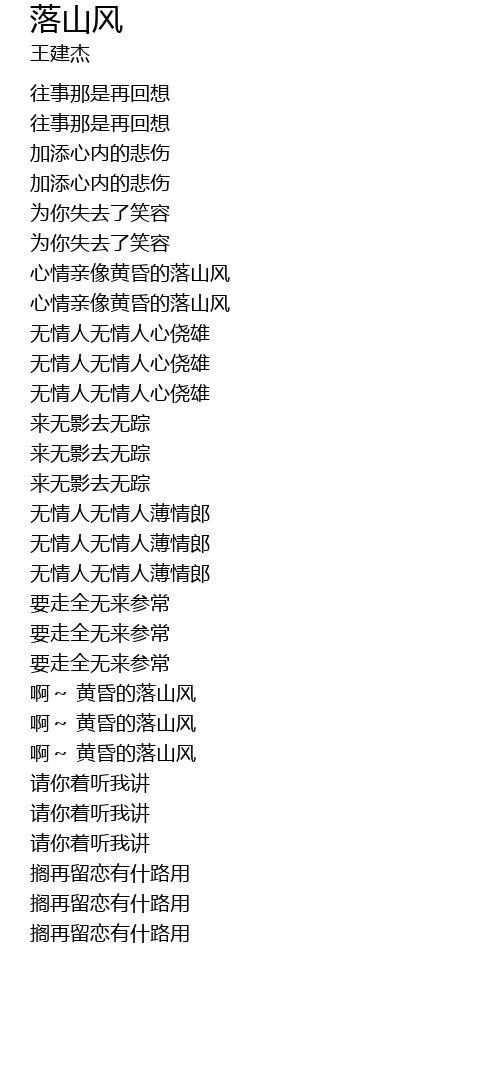 落山风
王建杰

往事那是再回想
往事那是再回想
加添心内的悲伤
加添心内的悲伤
为你失去了笑容
为你失去了笑容
心情亲像黄昏的落山风
心情亲像黄昏的落山风
无情人无情人心侥雄
无情人无情人心侥雄
无情人无情人心侥雄
来无影去无踪
来无影去无踪
来无影去无踪
无情人无情人薄情郎
无情人无情人薄情郎
无情人无情人薄情郎
要走全无来参常
要走全无来参常
要走全无来参常
啊~ 黄昏的落山风
啊~ 黄昏的落山风
啊~ 黄昏的落山风
请你着听我讲
请你着听我讲
请你着听我讲
搁再留恋有什路用
搁再留恋有什路用
搁再留恋有什路用